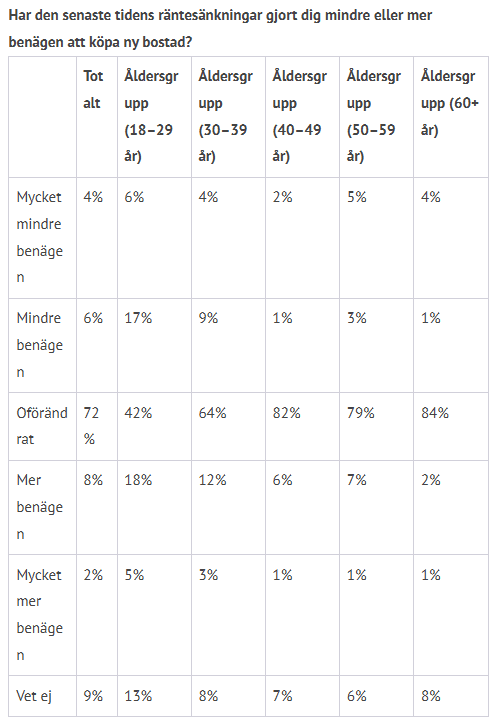 Har den senaste tidens räntesänkningar gjort dig mindre eller mer benägen att köpa ny bostad?

| | Totalt | Åldersgrupp (18–29 år) | Åldersgrupp (30–39 år) | Åldersgrupp (40–49 år) | Åldersgrupp (50–59 år) | Åldersgrupp (60+ år) |
|---|---|---|---|---|---|---|
| Mycket mindre benägen | 4% | 6% | 4% | 2% | 5% | 4% |
| Mindre benägen | 6% | 17% | 9% | 1% | 3% | 1% |
| Oförändrat | 72% | 42% | 64% | 82% | 79% | 84% |
| Mer benägen | 8% | 18% | 12% | 6% | 7% | 2% |
| Mycket mer benägen | 2% | 5% | 3% | 1% | 1% | 1% |
| Vet ej | 9% | 13% | 8% | 7% | 6% | 8% |